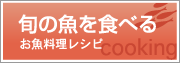 旬の魚を食べる
お魚料理レシピ
cooking